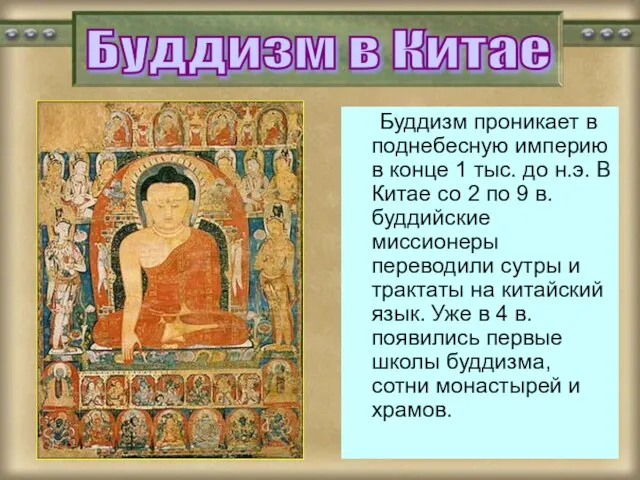 Буддизм в Китае

Буддизм проникает в поднебесную империю в конце 1 тыс. до н.э. В Китае со 2 по 9 в. буддийские миссионеры переводили сутры и трактаты на китайский язык. Уже в 4 в. появились первые школы буддизма, сотни монастырей и храмов.